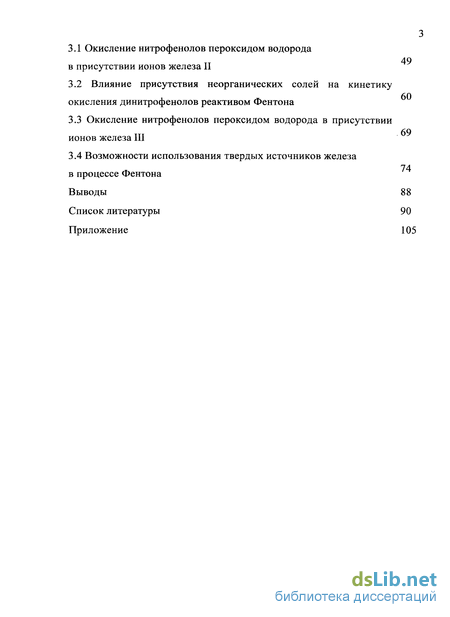 3

3.1 Окисление нитрофенолов пероксидом водорода в присутствии ионов железа II 49

3.2 Влияние присутствия неорганических солей на кинетику окисления динитрофенолов реактивом Фентона 60

3.3 Окисление нитрофенолов пероксидом водорода в присутствии ионов железа III 69

3.4 Возможности использования твердых источников железа в процессе Фентона 74

Выводы 88

Список литературы 90

Приложение 105

dsLib.net
библиотека диссертаций